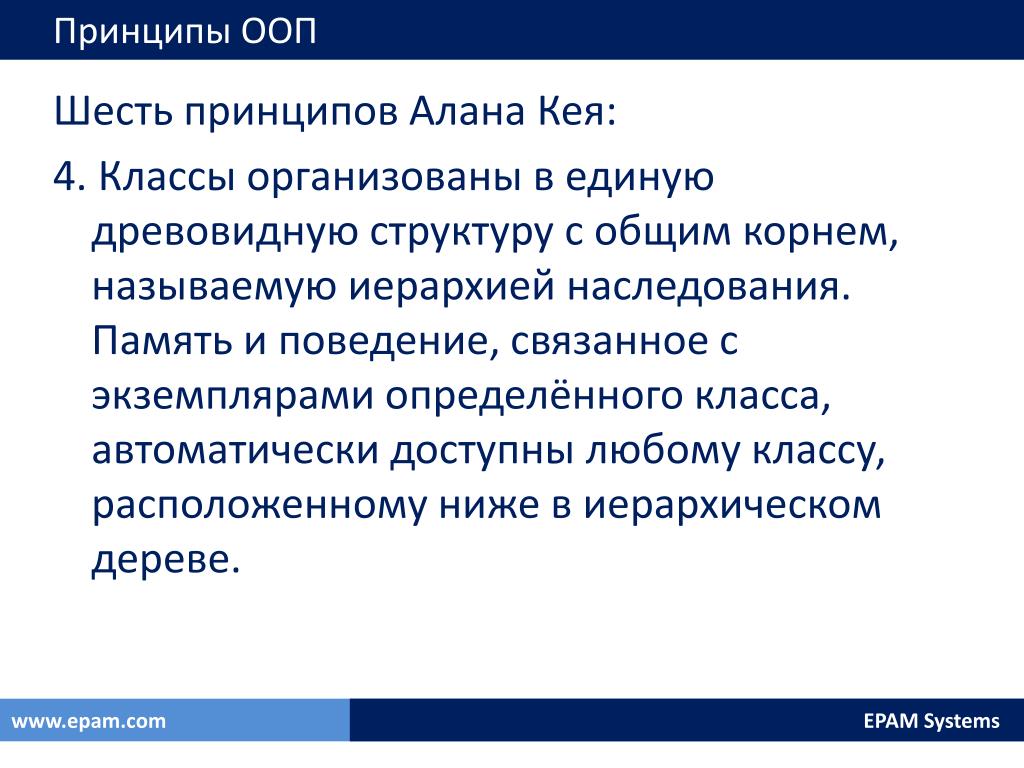 Принципы ООП

Шесть принципов Алана Кея:

4. Классы организованы в единую древовидную структуру с общим корнем, называемую иерархией наследования. Память и поведение, связанное с экземплярами определённого класса, автоматически доступны любому классу, расположенному ниже в иерархическом дереве.

www.epam.com

EPAM Systems